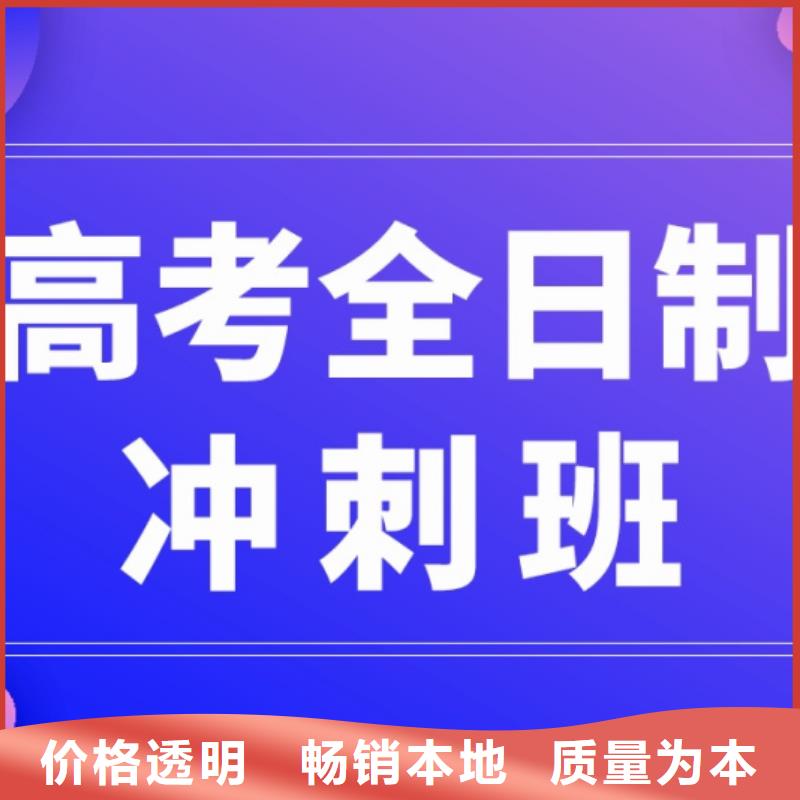 高考全日制
冲刺班

价格透明　畅销本地　质量为本